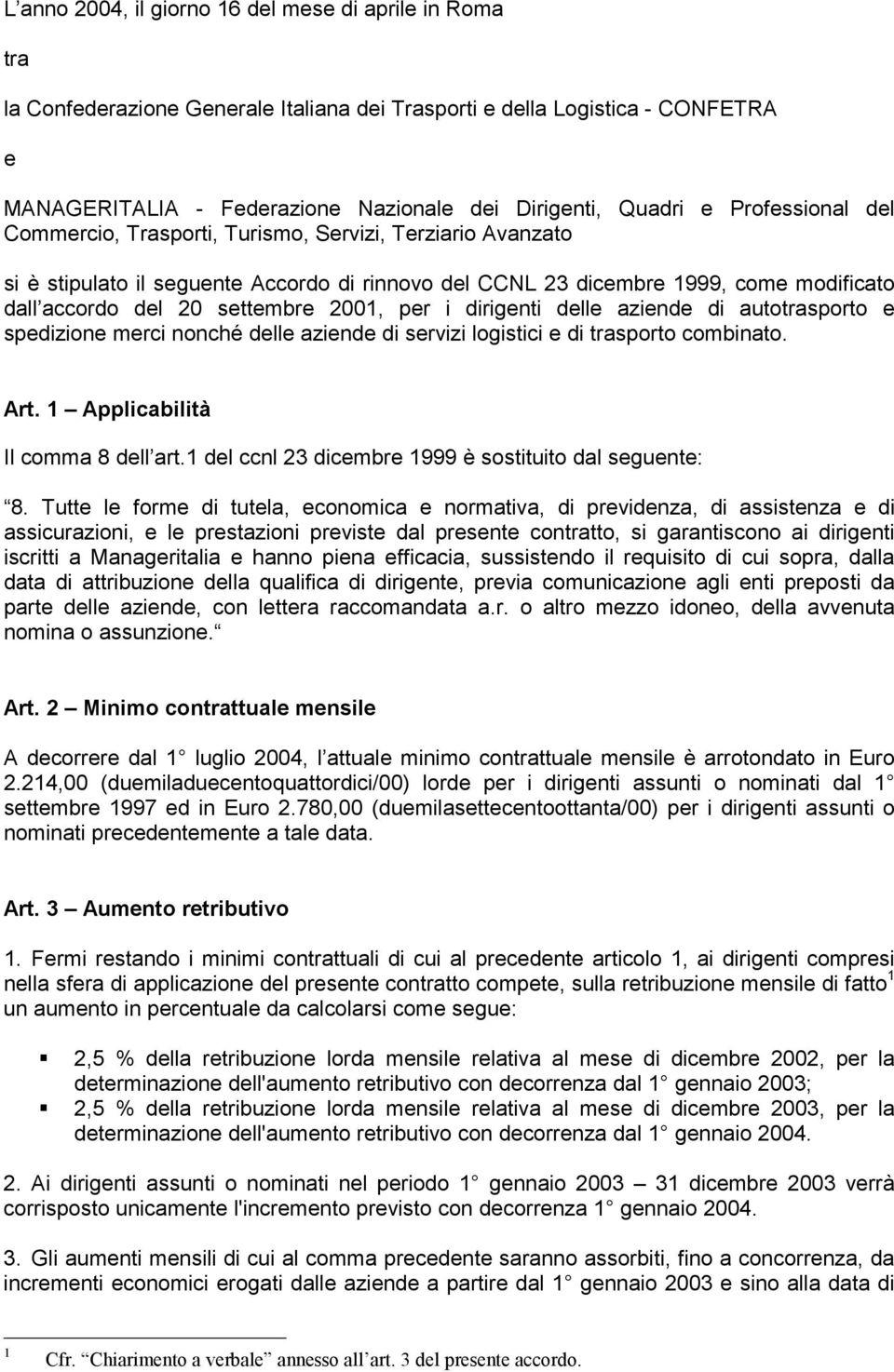 L anno 2004, il giorno 16 del mese di aprile in Roma

tra

la Confederazione Generale Italiana dei Trasporti e della Logistica - CONFETRA

e

MANAGERITALIA - Federazione Nazionale dei Dirigenti, Quadri e Professional del Commercio, Trasporti, Turismo, Servizi, Terziario Avanzato

si è stipulato il seguente Accordo di rinnovo del CCNL 23 dicembre 1999, come modificato dall accordo del 20 settembre 2001, per i dirigenti delle aziende di autotrasporto e spedizione merci nonché delle aziende di servizi logistici e di trasporto combinato.

Art. 1 Applicabilità

Il comma 8 dell art.1 del ccnl 23 dicembre 1999 è sostituito dal seguente:

8. Tutte le forme di tutela, economica e normativa, di previdenza, di assistenza e di assicurazioni, e le prestazioni previste dal presente contratto, si garantiscono ai dirigenti iscritti a Manageritalia e hanno piena efficacia, sussistendo il requisito di cui sopra, dalla data di attribuzione della qualifica di dirigente, previa comunicazione agli enti preposti da parte delle aziende, con lettera raccomandata a.r. o altro mezzo idoneo, della avvenuta nomina o assunzione.

Art. 2 Minimo contrattuale mensile

A decorrere dal 1 luglio 2004, l attuale minimo contrattuale mensile è arrotondato in Euro 2.214,00 (duemiladuecentoquattordici/00) lorde per i dirigenti assunti o nominati dal 1 settembre 1997 ed in Euro 2.780,00 (duemilasettecentoottanta/00) per i dirigenti assunti o nominati precedentemente a tale data.

Art. 3 Aumento retributivo

1. Fermi restando i minimi contrattuali di cui al precedente articolo 1, ai dirigenti compresi nella sfera di applicazione del presente contratto compete, sulla retribuzione mensile di fatto $^1$ un aumento in percentuale da calcolarsi come segue:

2,5 % della retribuzione lorda mensile relativa al mese di dicembre 2002, per la determinazione dell'aumento retributivo con decorrenza dal 1 gennaio 2003;
2,5 % della retribuzione lorda mensile relativa al mese di dicembre 2003, per la determinazione dell'aumento retributivo con decorrenza dal 1 gennaio 2004.

2. Ai dirigenti assunti o nominati nel periodo 1 gennaio 2003 31 dicembre 2003 verrà corrisposto unicamente l'incremento previsto con decorrenza 1 gennaio 2004.

3. Gli aumenti mensili di cui al comma precedente saranno assorbiti, fino a concorrenza, da incrementi economici erogati dalle aziende a partire dal 1 gennaio 2003 e sino alla data di

$^1$ Cfr. Chiarimento a verbale annesso all art. 3 del presente accordo.